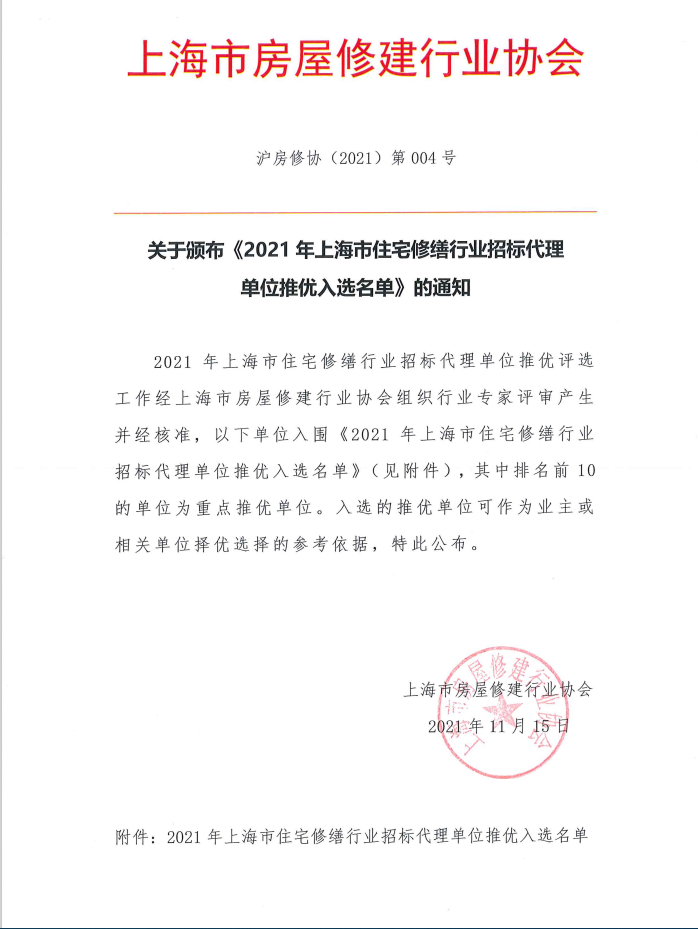 上海市房屋修建行业协会

沪房修协（2021）第 004 号

关于颁布《2021 年上海市住宅修缮行业招标代理单位推优入选名单》的通知

2021 年上海市住宅修缮行业招标代理单位推优评选工作经上海市房屋修建行业协会组织行业专家评审产生并经核准，以下单位入围《2021 年上海市住宅修缮行业招标代理单位推优入选名单》（见附件），其中排名前 10 的单位为重点推优单位。入选的推优单位可作为业主或相关单位择优选择的参考依据，特此公布。

上海市房屋修建行业协会
2021 年 11 月 15 日

上海市房屋修建行业协会

附件：2021 年上海市住宅修缮行业招标代理单位推优入选名单